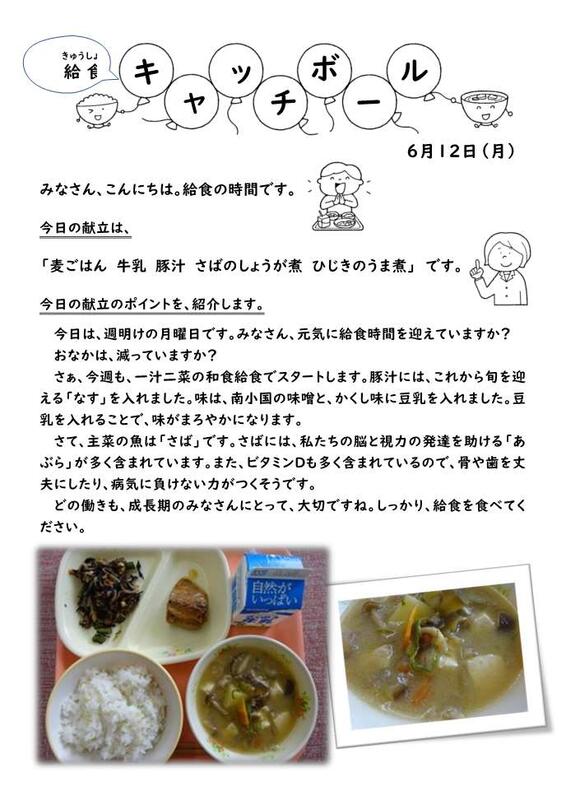 きゅうしょく
給食

キャッチボール

6月12日（月）

みなさん、こんにちは。給食の時間です。

今日の献立は、

「麦ごはん　牛乳　豚汁　さばのしょうが煮　ひじきのうま煮」です。

今日の献立のポイントを、紹介します。

今日は、週明けの月曜日です。みなさん、元気に給食時間を迎えていますか？
おなかは、減っていますか？

さぁ、今週も、一汁二菜の和食給食でスタートします。豚汁には、これから旬を迎える「なす」を入れました。味は、南小国の味噌と、かくし味に豆乳を入れました。豆乳を入れることで、味がまろやかになります。

さて、主菜の魚は「さば」です。さばには、私たちの脳と視力の発達を助ける「あぶら」が多く含まれています。また、ビタミンDも多く含まれているので、骨や歯を丈夫にしたり、病気に負けない力がつくそうです。

どの働きも、成長期のみなさんにとって、大切ですね。しっかり、給食を食べてください。

自然がいっぱい